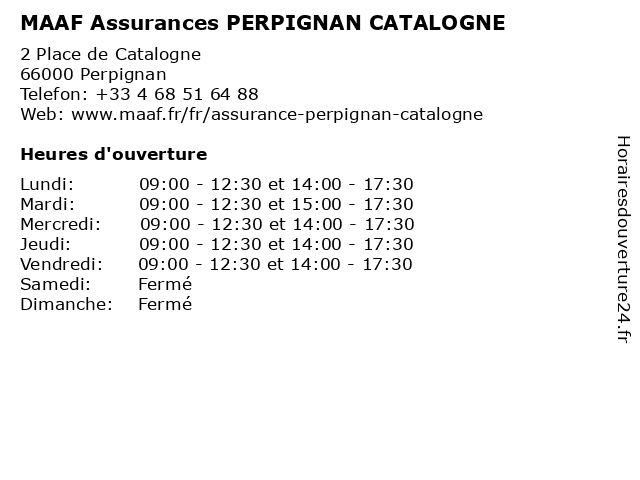 MAAF Assurances PERPIGNAN CATALOGNE

2 Place de Catalogne
66000 Perpignan
Telefon: +33 4 68 51 64 88
Web: www.maaf.fr/fr/assurance-perpignan-catalogne

Heures d'ouverture

| | |
|---|---|
| Lundi: | 09:00 - 12:30 et 14:00 - 17:30 |
| Mardi: | 09:00 - 12:30 et 15:00 - 17:30 |
| Mercredi: | 09:00 - 12:30 et 14:00 - 17:30 |
| Jeudi: | 09:00 - 12:30 et 14:00 - 17:30 |
| Vendredi: | 09:00 - 12:30 et 14:00 - 17:30 |
| Samedi: | Fermé |
| Dimanche: | Fermé |

Horairesdouverture24.fr